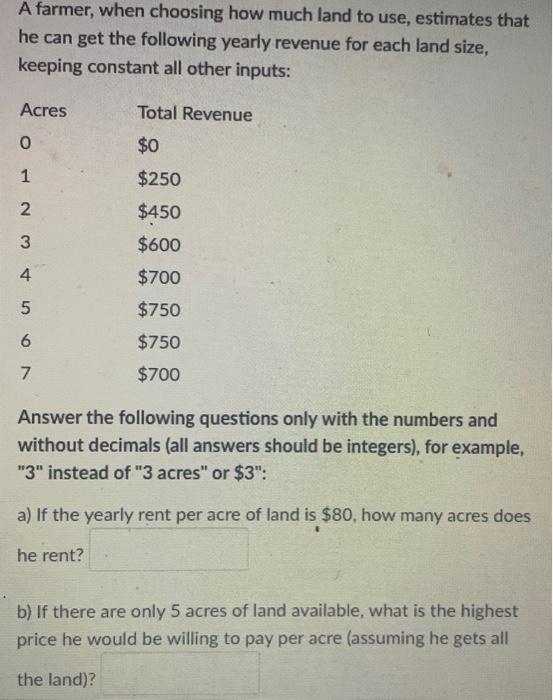 A farmer, when choosing how much land to use, estimates that he can get the following yearly revenue for each land size, keeping constant all other inputs:

| Acres | Total Revenue |
|---|---|
| 0 | \$0 |
| 1 | \$250 |
| 2 | \$450 |
| 3 | \$600 |
| 4 | \$700 |
| 5 | \$750 |
| 6 | \$750 |
| 7 | \$700 |

Answer the following questions only with the numbers and without decimals (all answers should be integers), for example, "3" instead of "3 acres" or \$3":

a) If the yearly rent per acre of land is \$80, how many acres does he rent?

b) If there are only 5 acres of land available, what is the highest price he would be willing to pay per acre (assuming he gets all the land)?